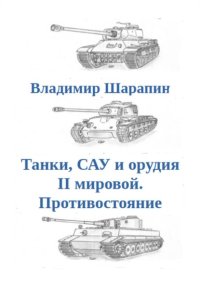 Владимир Шарапин

Танки, САУ и орудия II мировой. Противостояние